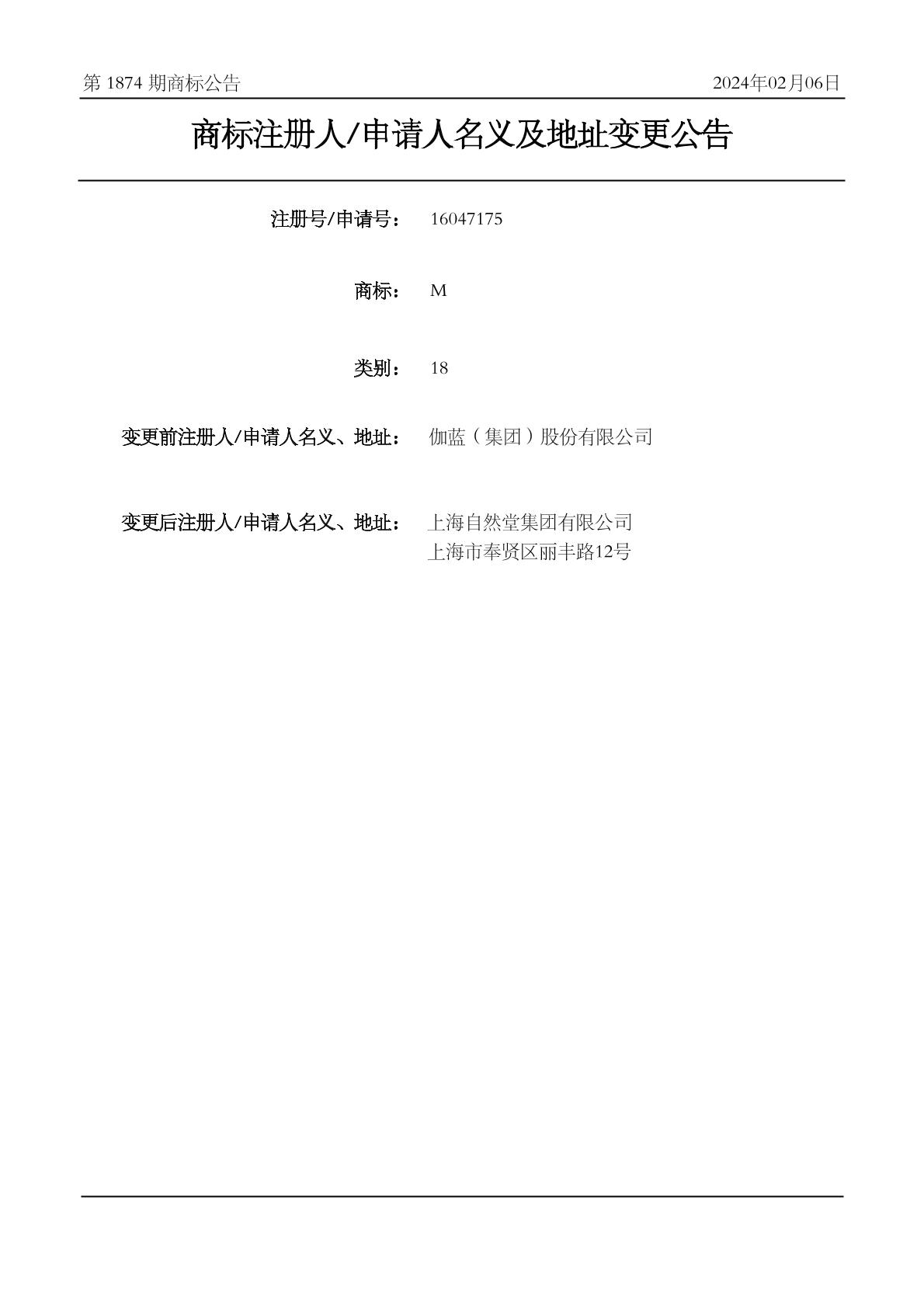 第1874期商标公告 2024年02月06日

商标注册人/申请人名义及地址变更公告

注册号/申请号： 16047175

商标： M

类别： 18

变更前注册人/申请人名义、地址： 伽蓝（集团）股份有限公司

变更后注册人/申请人名义、地址： 上海自然堂集团有限公司
上海市奉贤区丽丰路12号